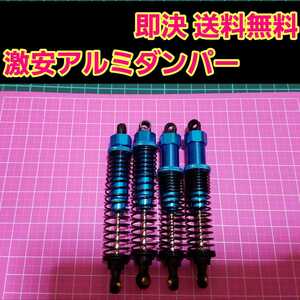 即決 送料無料
激安アルミダンパー